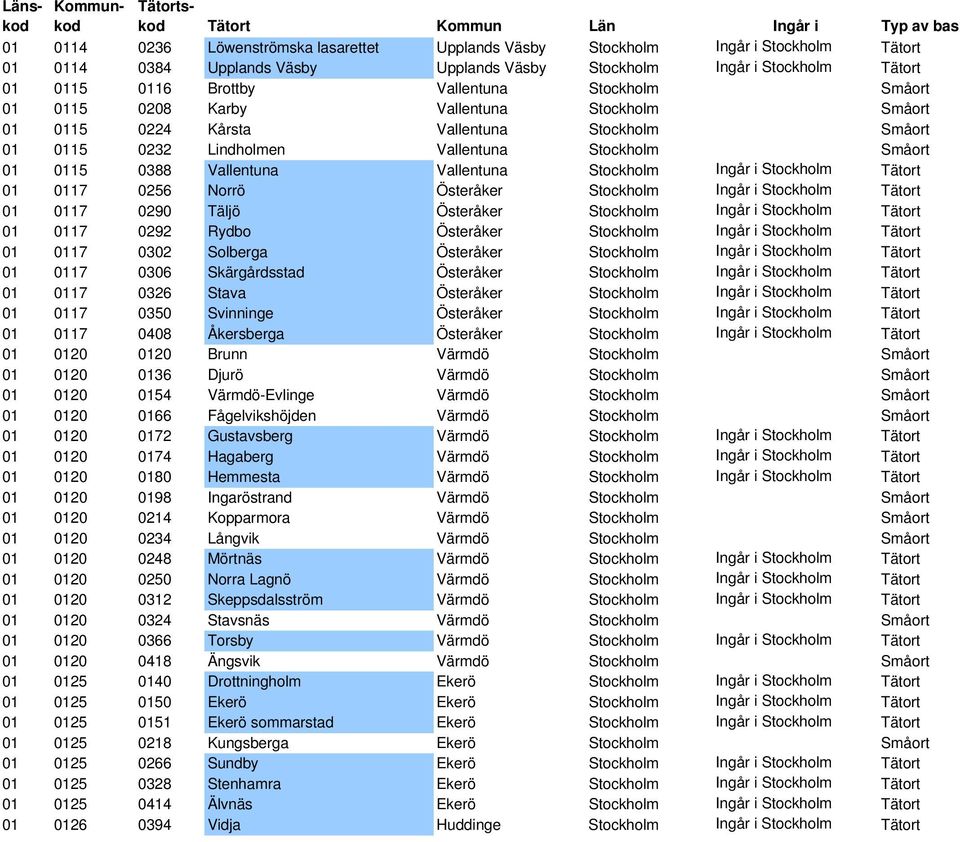 | Länskod | Kommunkod | Tätortskod | Tätort | Kommun | Län | Ingår i | Typ av bas |
|---|---|---|---|---|---|---|---|
| 01 | 0114 | 0236 | Löwenströmska lasarettet | Upplands Väsby | Stockholm | Ingår i Stockholm | Tätort |
| 01 | 0114 | 0384 | Upplands Väsby | Upplands Väsby | Stockholm | Ingår i Stockholm | Tätort |
| 01 | 0115 | 0116 | Brottby | Vallentuna | Stockholm | | Småort |
| 01 | 0115 | 0208 | Karby | Vallentuna | Stockholm | | Småort |
| 01 | 0115 | 0224 | Kårsta | Vallentuna | Stockholm | | Småort |
| 01 | 0115 | 0232 | Lindholmen | Vallentuna | Stockholm | | Småort |
| 01 | 0115 | 0388 | Vallentuna | Vallentuna | Stockholm | Ingår i Stockholm | Tätort |
| 01 | 0117 | 0256 | Norrö | Österåker | Stockholm | Ingår i Stockholm | Tätort |
| 01 | 0117 | 0290 | Täljö | Österåker | Stockholm | Ingår i Stockholm | Tätort |
| 01 | 0117 | 0292 | Rydbo | Österåker | Stockholm | Ingår i Stockholm | Tätort |
| 01 | 0117 | 0302 | Solberga | Österåker | Stockholm | Ingår i Stockholm | Tätort |
| 01 | 0117 | 0306 | Skärgårdsstad | Österåker | Stockholm | Ingår i Stockholm | Tätort |
| 01 | 0117 | 0326 | Stava | Österåker | Stockholm | Ingår i Stockholm | Tätort |
| 01 | 0117 | 0350 | Svinninge | Österåker | Stockholm | Ingår i Stockholm | Tätort |
| 01 | 0117 | 0408 | Åkersberga | Österåker | Stockholm | Ingår i Stockholm | Tätort |
| 01 | 0120 | 0120 | Brunn | Värmdö | Stockholm | | Småort |
| 01 | 0120 | 0136 | Djurö | Värmdö | Stockholm | | Småort |
| 01 | 0120 | 0154 | Värmdö-Evlinge | Värmdö | Stockholm | | Småort |
| 01 | 0120 | 0166 | Fågelvikshöjden | Värmdö | Stockholm | | Småort |
| 01 | 0120 | 0172 | Gustavsberg | Värmdö | Stockholm | Ingår i Stockholm | Tätort |
| 01 | 0120 | 0174 | Hagaberg | Värmdö | Stockholm | Ingår i Stockholm | Tätort |
| 01 | 0120 | 0180 | Hemmesta | Värmdö | Stockholm | Ingår i Stockholm | Tätort |
| 01 | 0120 | 0198 | Ingaröstrand | Värmdö | Stockholm | | Småort |
| 01 | 0120 | 0214 | Kopparmora | Värmdö | Stockholm | | Småort |
| 01 | 0120 | 0234 | Långvik | Värmdö | Stockholm | | Småort |
| 01 | 0120 | 0248 | Mörtnäs | Värmdö | Stockholm | Ingår i Stockholm | Tätort |
| 01 | 0120 | 0250 | Norra Lagnö | Värmdö | Stockholm | Ingår i Stockholm | Tätort |
| 01 | 0120 | 0312 | Skeppsdalsström | Värmdö | Stockholm | Ingår i Stockholm | Tätort |
| 01 | 0120 | 0324 | Stavsnäs | Värmdö | Stockholm | | Småort |
| 01 | 0120 | 0366 | Torsby | Värmdö | Stockholm | Ingår i Stockholm | Tätort |
| 01 | 0120 | 0418 | Ängsvik | Värmdö | Stockholm | | Småort |
| 01 | 0125 | 0140 | Drottningholm | Ekerö | Stockholm | Ingår i Stockholm | Tätort |
| 01 | 0125 | 0150 | Ekerö | Ekerö | Stockholm | Ingår i Stockholm | Tätort |
| 01 | 0125 | 0151 | Ekerö sommarstad | Ekerö | Stockholm | Ingår i Stockholm | Tätort |
| 01 | 0125 | 0218 | Kungsberga | Ekerö | Stockholm | | Småort |
| 01 | 0125 | 0266 | Sundby | Ekerö | Stockholm | Ingår i Stockholm | Tätort |
| 01 | 0125 | 0328 | Stenhamra | Ekerö | Stockholm | Ingår i Stockholm | Tätort |
| 01 | 0125 | 0414 | Älvnäs | Ekerö | Stockholm | Ingår i Stockholm | Tätort |
| 01 | 0126 | 0394 | Vidja | Huddinge | Stockholm | Ingår i Stockholm | Tätort |